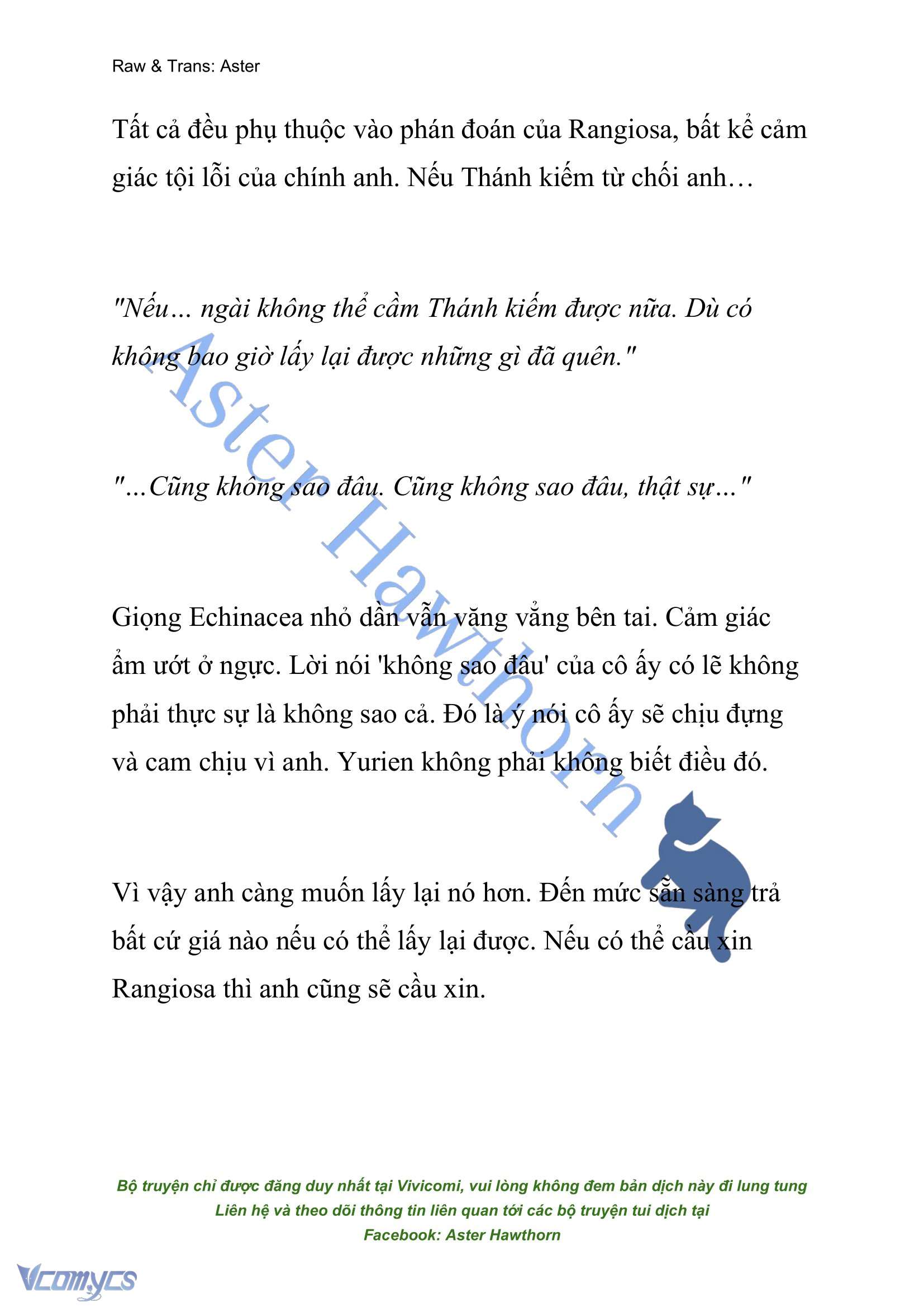 Raw & Trans: Aster

Tất cả đều phụ thuộc vào phán đoán của Rangiosa, bất kể cảm giác tội lỗi của chính anh. Nếu Thánh kiếm từ chối anh…

"Nếu… ngài không thể cầm Thánh kiếm được nữa. Dù có không bao giờ lấy lại được những gì đã quên."

"…Cũng không sao đâu. Cũng không sao đâu, thật sự…"

Giọng Echinacea nhỏ dần vẫn văng vẳng bên tai. Cảm giác ẩm ướt ở ngực. Lời nói 'không sao đâu' của cô ấy có lẽ không phải thực sự là không sao cả. Đó là ý nói cô ấy sẽ chịu đựng và cam chịu vì anh. Yurien không phải không biết điều đó.

Vì vậy anh càng muốn lấy lại nó hơn. Đến mức sẵn sàng trả bất cứ giá nào nếu có thể lấy lại được. Nếu có thể cầu xin Rangiosa thì anh cũng sẽ cầu xin.

Aster Hawthorn

Bộ truyện chỉ được đăng duy nhất tại Vivicomi, vui lòng không đem bản dịch này đi lung tung
Liên hệ và theo dõi thông tin liên quan tới các bộ truyện tui dịch tại
Facebook: Aster Hawthorn

Vcomycs